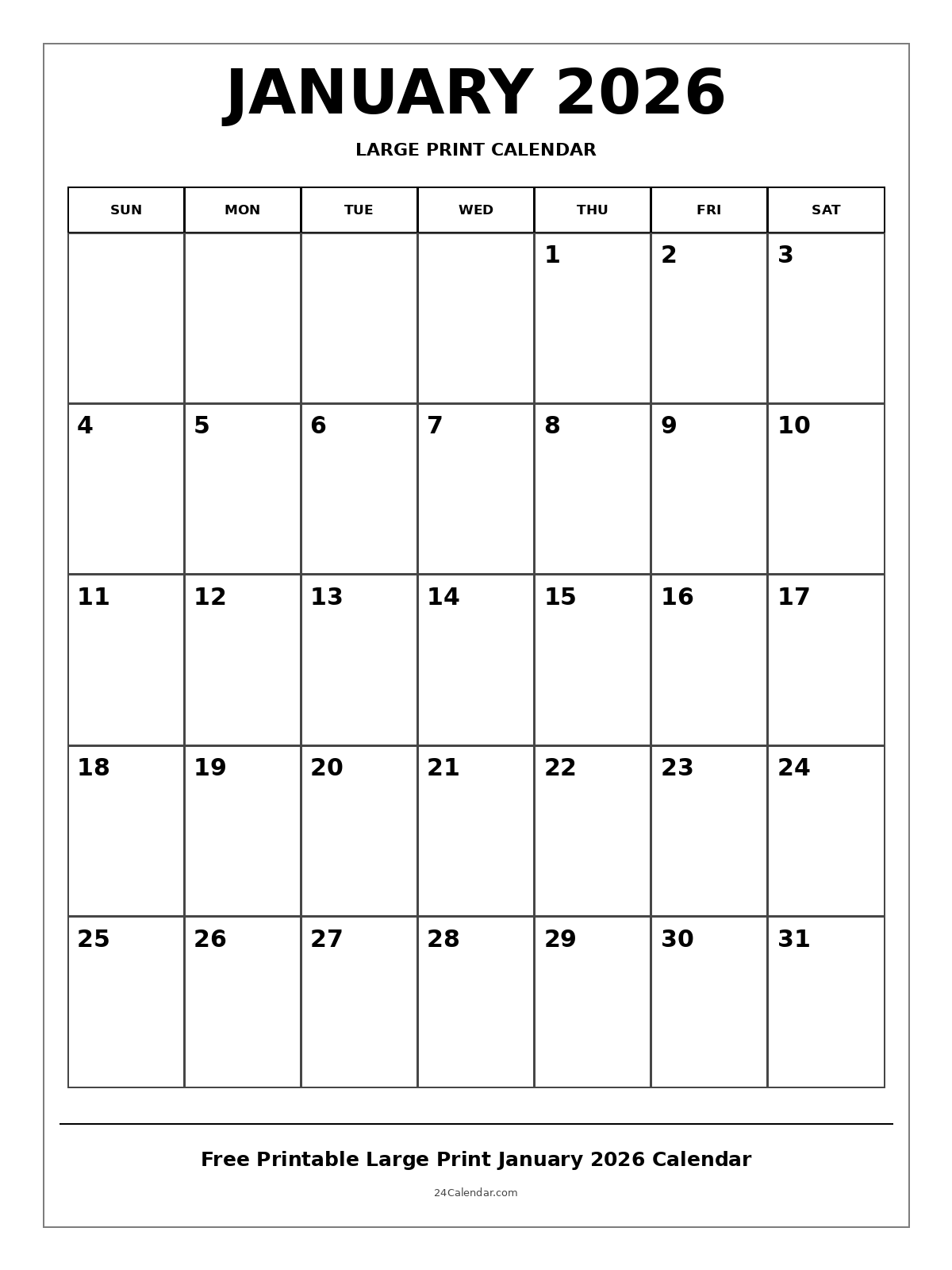 JANUARY 2026

LARGE PRINT CALENDAR

| SUN | MON | TUE | WED | THU | FRI | SAT |
|---|---|---|---|---|---|---|
| | | | | 1 | 2 | 3 |
| 4 | 5 | 6 | 7 | 8 | 9 | 10 |
| 11 | 12 | 13 | 14 | 15 | 16 | 17 |
| 18 | 19 | 20 | 21 | 22 | 23 | 24 |
| 25 | 26 | 27 | 28 | 29 | 30 | 31 |

Free Printable Large Print January 2026 Calendar

24Calendar.com